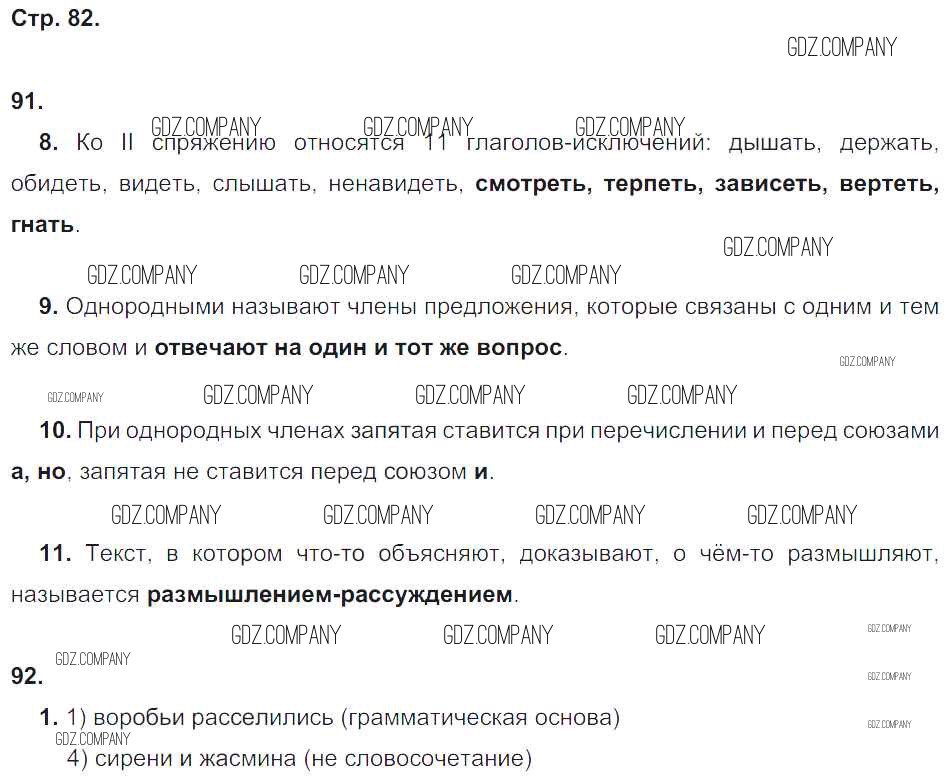 Стр. 82.

91.

8. Ко II спряжению относятся 11 глаголов-исключений: дышать, держать, обидеть, видеть, слышать, ненавидеть, смотреть, терпеть, зависеть, вертеть, гнать.

9. Однородными называют члены предложения, которые связаны с одним и тем же словом и отвечают на один и тот же вопрос.

10. При однородных членах запятая ставится при перечислении и перед союзами а, но, запятая не ставится перед союзом и.

11. Текст, в котором что-то объясняют, доказывают, о чём-то размышляют, называется размышлением-рассуждением.

92.

1. 1) воробьи расселились (грамматическая основа)
4) сирени и жасмина (не словосочетание)

GDZ.COMPANY